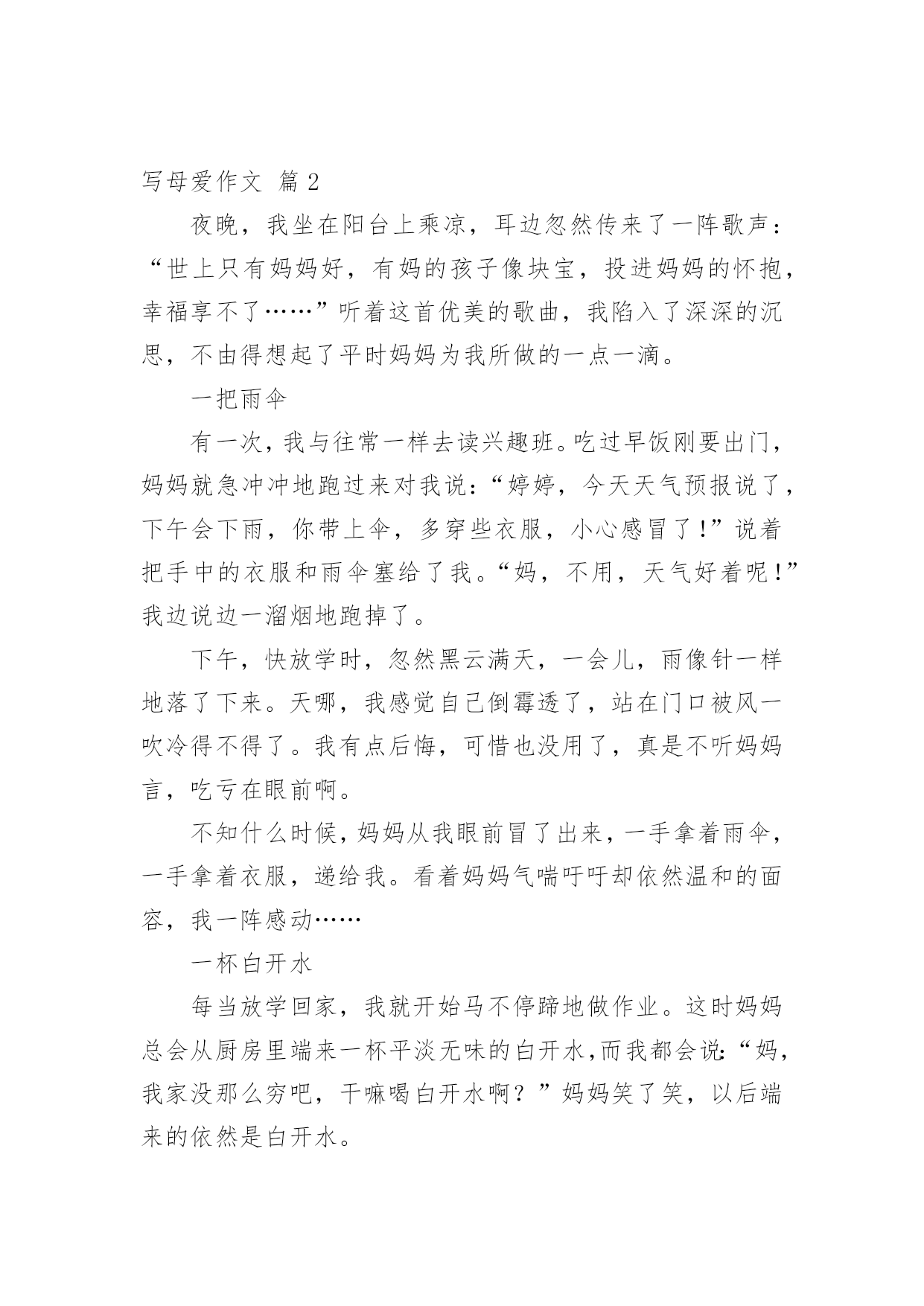 写母爱作文 篇 2

夜晚，我坐在阳台上乘凉，耳边忽然传来了一阵歌声：“世上只有妈妈好，有妈的孩子像块宝，投进妈妈的怀抱，幸福享不了……”听着这首优美的歌曲，我陷入了深深的沉思，不由得想起了平时妈妈为我所做的一点一滴。

一把雨伞

有一次，我与往常一样去读兴趣班。吃过早饭刚要出门，妈妈就急冲冲地跑过来对我说：“婷婷，今天天气预报说了，下午会下雨，你带上伞，多穿些衣服，小心感冒了！”说着把手中的衣服和雨伞塞给了我。“妈，不用，天气好着呢！”我边说边一溜烟地跑掉了。

下午，快放学时，忽然黑云满天，一会儿，雨像针一样地落了下来。天哪，我感觉自己倒霉透了，站在门口被风一吹冷得不得了。我有点后悔，可惜也没用了，真是不听妈妈言，吃亏在眼前啊。

不知什么时候，妈妈从我眼前冒了出来，一手拿着雨伞，一手拿着衣服，递给我。看着妈妈气喘吁吁却依然温和的面容，我一阵感动……

一杯白开水

每当放学回家，我就开始马不停蹄地做作业。这时妈妈总会从厨房里端来一杯平淡无味的白开水，而我都会说：“妈，我家没那么穷吧，干嘛喝白开水啊？”妈妈笑了笑，以后端来的依然是白开水。